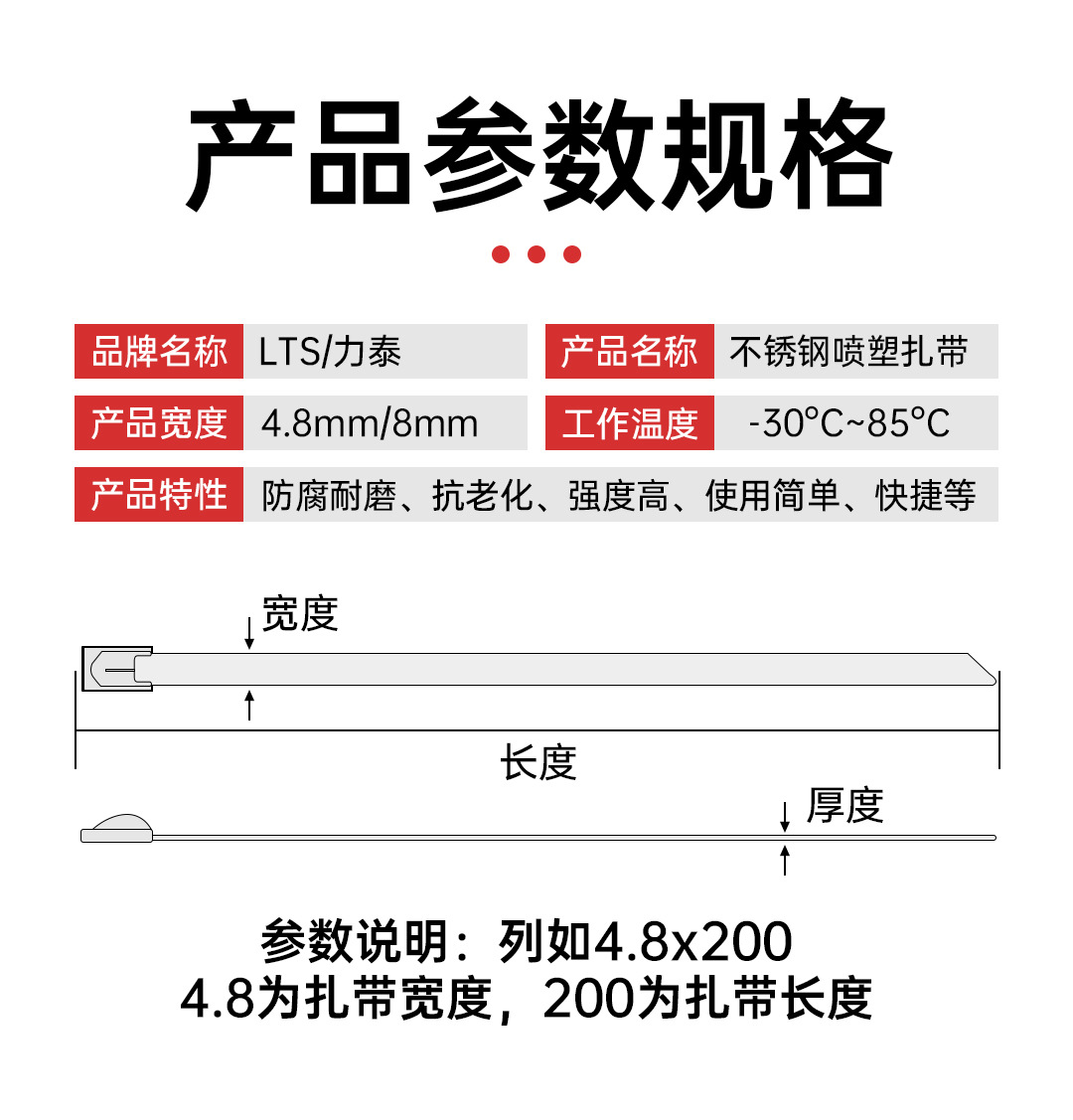 产品参数规格

| 品牌名称 | LTS/力泰 | 产品名称 | 不锈钢喷塑扎带 |
|---|---|---|---|
| 产品宽度 | 4.8mm/8mm | 工作温度 | -30°C~85°C |
| 产品特性 | 防腐耐磨、抗老化、强度高、使用简单、快捷等 | | |

宽度

长度

厚度

参数说明：列如4.8x200
4.8为扎带宽度，200为扎带长度